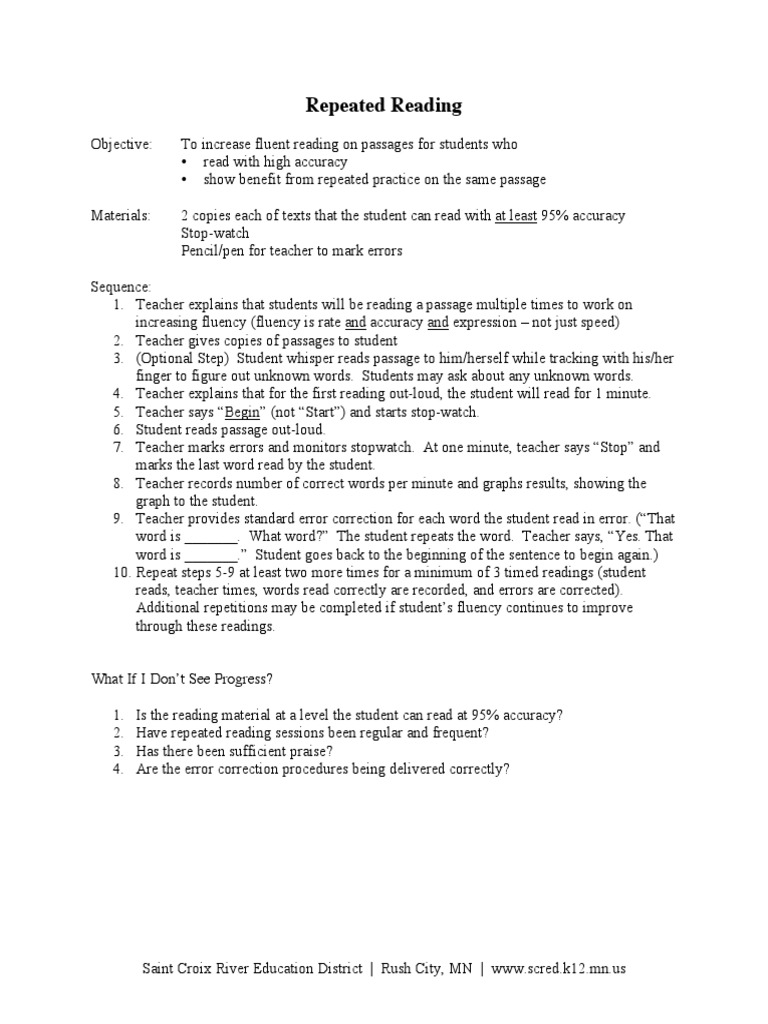 Repeated Reading

Objective: To increase fluent reading on passages for students who
• read with high accuracy
• show benefit from repeated practice on the same passage

Materials: 2 copies each of texts that the student can read with at least 95% accuracy
Stop-watch
Pencil/pen for teacher to mark errors

Sequence:
1. Teacher explains that students will be reading a passage multiple times to work on increasing fluency (fluency is rate and accuracy and expression – not just speed)
2. Teacher gives copies of passages to student
3. (Optional Step) Student whisper reads passage to him/herself while tracking with his/her finger to figure out unknown words. Students may ask about any unknown words.
4. Teacher explains that for the first reading out-loud, the student will read for 1 minute.
5. Teacher says "Begin" (not "Start") and starts stop-watch.
6. Student reads passage out-loud.
7. Teacher marks errors and monitors stopwatch. At one minute, teacher says "Stop" and marks the last word read by the student.
8. Teacher records number of correct words per minute and graphs results, showing the graph to the student.
9. Teacher provides standard error correction for each word the student read in error. ("That word is _______. What word?" The student repeats the word. Teacher says, "Yes. That word is _______." Student goes back to the beginning of the sentence to begin again.)
10. Repeat steps 5-9 at least two more times for a minimum of 3 timed readings (student reads, teacher times, words read correctly are recorded, and errors are corrected). Additional repetitions may be completed if student's fluency continues to improve through these readings.

What If I Don't See Progress?

1. Is the reading material at a level the student can read at 95% accuracy?
2. Have repeated reading sessions been regular and frequent?
3. Has there been sufficient praise?
4. Are the error correction procedures being delivered correctly?

Saint Croix River Education District | Rush City, MN | www.scred.k12.mn.us